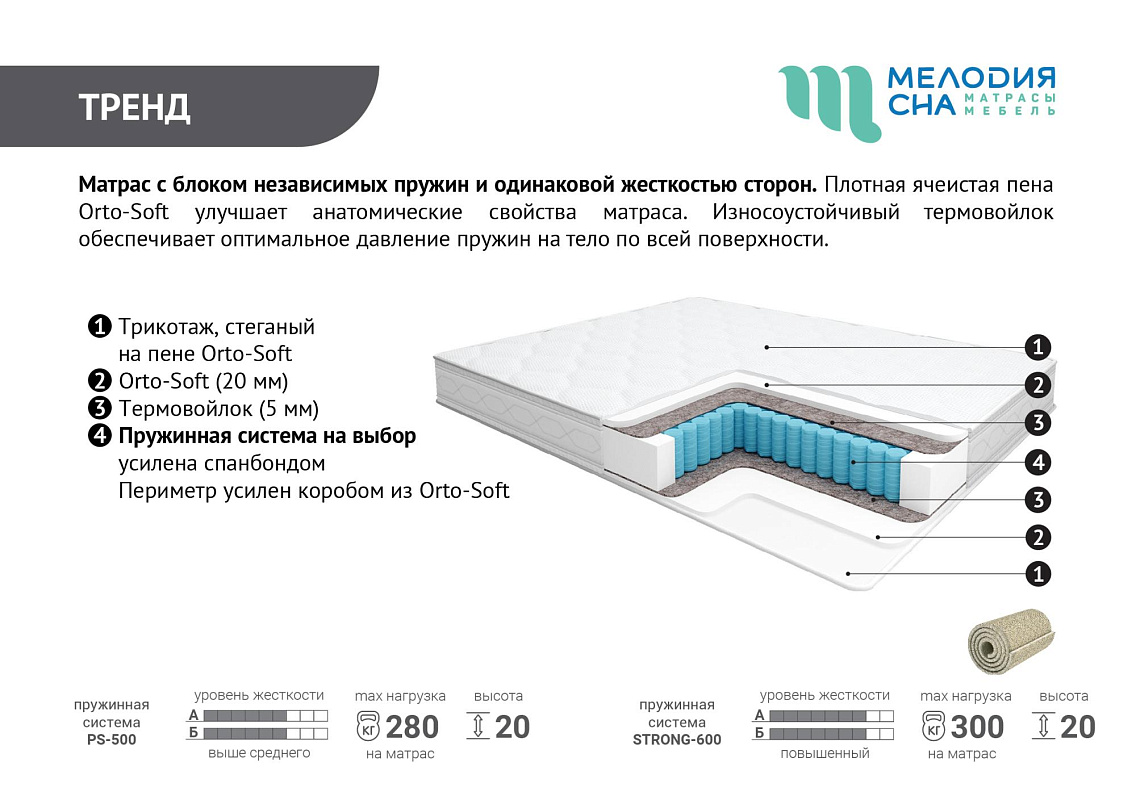 ТРЕНД

МЕЛОДИЯ СНА МАТРАСЫ МЕБЕЛЬ

**Матрас с блоком независимых пружин и одинаковой жесткостью сторон.** Плотная ячеистая пена Orto-Soft улучшает анатомические свойства матраса. Износоустойчивый термовойлок обеспечивает оптимальное давление пружин на тело по всей поверхности.

❶ Трикотаж, стеганый на пене Orto-Soft
❷ Orto-Soft (20 мм)
❸ Термовойлок (5 мм)
❹ **Пружинная система на выбор** усилена спанбондом
Периметр усилен коробом из Orto-Soft

1
2
3
4
3
2
1

пружинная система PS-500

уровень жесткости
А
Б
выше среднего

max нагрузка
КГ 280
на матрас

высота
20

пружинная система STRONG-600

уровень жесткости
А
Б
повышенный

max нагрузка
КГ 300
на матрас

высота
20